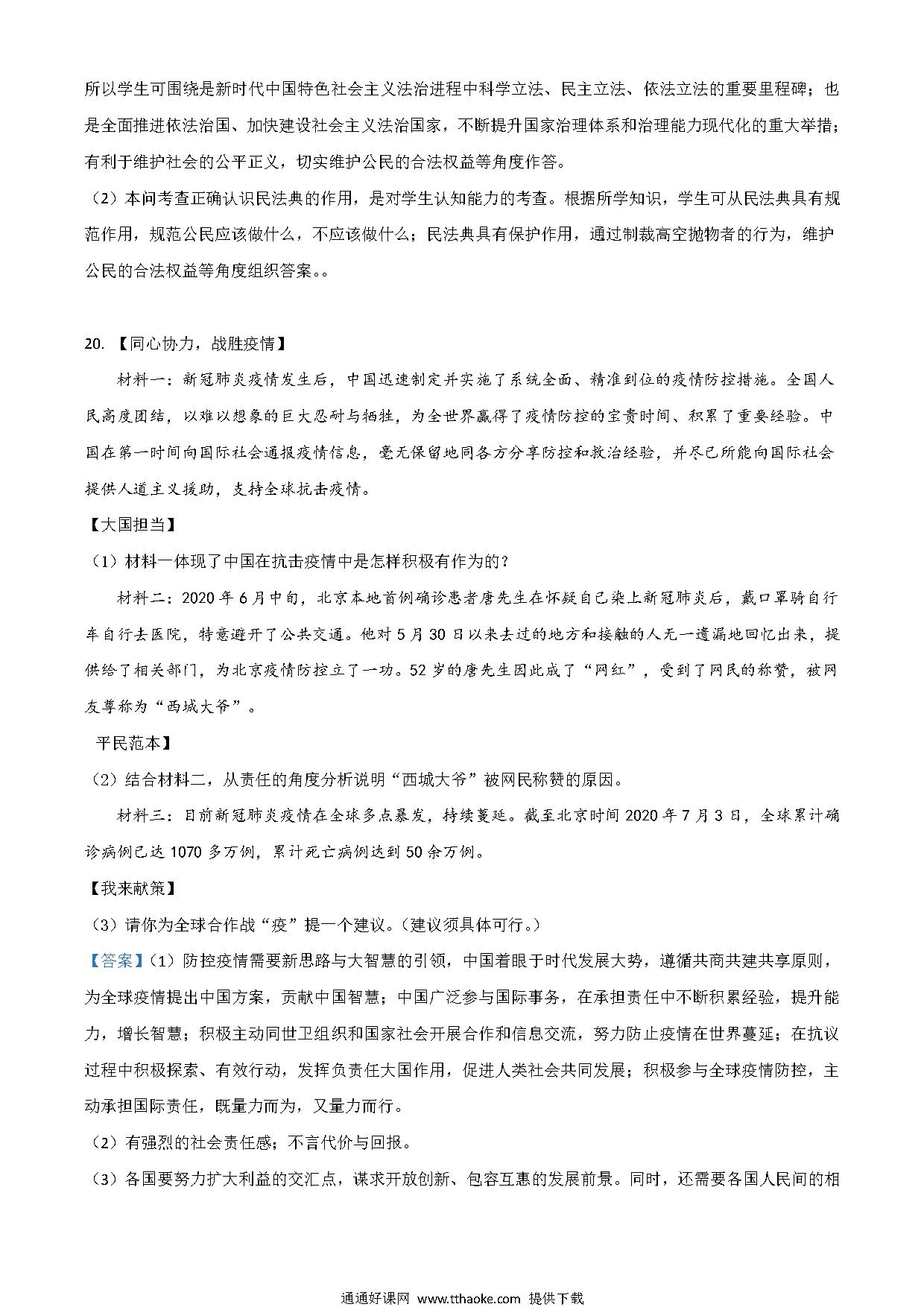 所以学生可围绕是新时代中国特色社会主义法治进程中科学立法、民主立法、依法立法的重要里程碑；也是全面推进依法治国、加快建设社会主义法治国家，不断提升国家治理体系和治理能力现代化的重大举措；有利于维护社会的公平正义，切实维护公民的合法权益等角度作答。

（2）本问考查正确认识民法典的作用，是对学生认知能力的考查。根据所学知识，学生可从民法典具有规范作用，规范公民应该做什么，不应该做什么；民法典具有保护作用，通过制裁高空抛物者的行为，维护公民的合法权益等角度组织答案。。

20. 【同心协力，战胜疫情】

材料一：新冠肺炎疫情发生后，中国迅速制定并实施了系统全面、精准到位的疫情防控措施。全国人民高度团结，以难以想象的巨大忍耐与牺牲，为全世界赢得了疫情防控的宝贵时间、积累了重要经验。中国在第一时间向国际社会通报疫情信息，毫无保留地同各方分享防控和救治经验，并尽己所能向国际社会提供人道主义援助，支持全球抗击疫情。

【大国担当】

（1）材料一体现了中国在抗击疫情中是怎样积极有作为的？

材料二：2020 年 6 月中旬，北京本地首例确诊患者唐先生在怀疑自己染上新冠肺炎后，戴口罩骑自行车自行去医院，特意避开了公共交通。他对 5 月 30 日以来去过的地方和接触的人无一遗漏地回忆出来，提供给了相关部门，为北京疫情防控立了一功。52 岁的唐先生因此成了“网红”，受到了网民的称赞，被网友尊称为“西城大爷”。

平民范本】

（2）结合材料二，从责任的角度分析说明“西城大爷”被网民称赞的原因。

材料三：目前新冠肺炎疫情在全球多点暴发，持续蔓延。截至北京时间 2020 年 7 月 3 日，全球累计确诊病例已达 1070 多万例，累计死亡病例达到 50 余万例。

【我来献策】

（3）请你为全球合作战“疫”提一个建议。（建议须具体可行。）

【答案】（1）防控疫情需要新思路与大智慧的引领，中国着眼于时代发展大势，遵循共商共建共享原则，为全球疫情提出中国方案，贡献中国智慧；中国广泛参与国际事务，在承担责任中不断积累经验，提升能力，增长智慧；积极主动同世卫组织和国家社会开展合作和信息交流，努力防止疫情在世界蔓延；在抗议过程中积极探索、有效行动，发挥负责任大国作用，促进人类社会共同发展；积极参与全球疫情防控，主动承担国际责任，既量力而为，又量力而行。

（2）有强烈的社会责任感；不言代价与回报。

（3）各国要努力扩大利益的交汇点，谋求开放创新、包容互惠的发展前景。同时，还需要各国人民间的相

通通好课网 www.tthaoke.com 提供下载